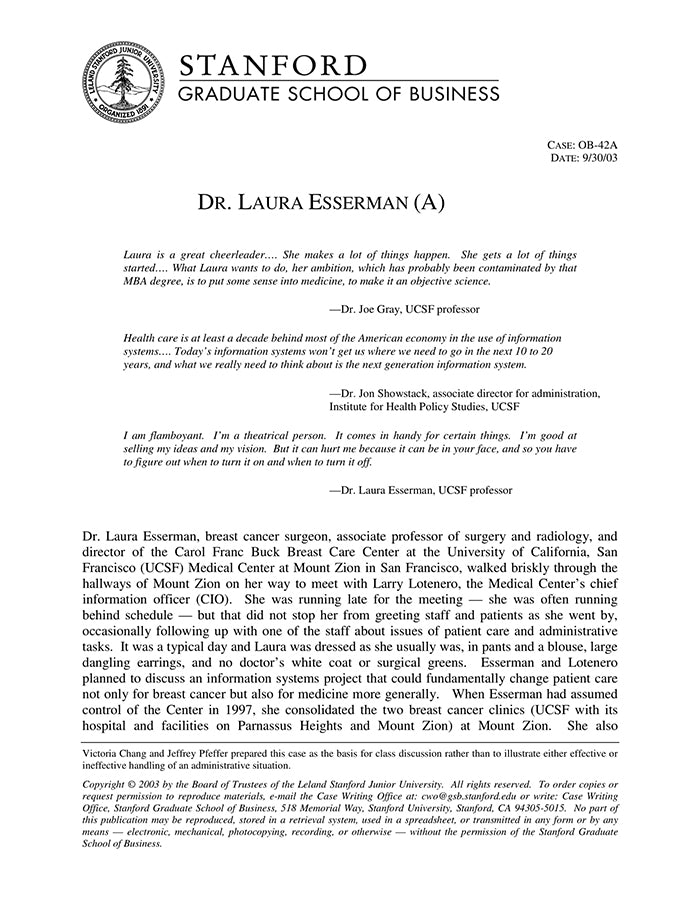 LELAND STANFORD JUNIOR UNIVERSITY
ORGANIZED 1891

STANFORD
GRADUATE SCHOOL OF BUSINESS

CASE: OB-42A
DATE: 9/30/03

DR. LAURA ESSERMAN (A)

Laura is a great cheerleader…. She makes a lot of things happen. She gets a lot of things started…. What Laura wants to do, her ambition, which has probably been contaminated by that MBA degree, is to put some sense into medicine, to make it an objective science.

—Dr. Joe Gray, UCSF professor

Health care is at least a decade behind most of the American economy in the use of information systems…. Today's information systems won't get us where we need to go in the next 10 to 20 years, and what we really need to think about is the next generation information system.

—Dr. Jon Showstack, associate director for administration, Institute for Health Policy Studies, UCSF

I am flamboyant. I'm a theatrical person. It comes in handy for certain things. I'm good at selling my ideas and my vision. But it can hurt me because it can be in your face, and so you have to figure out when to turn it on and when to turn it off.

—Dr. Laura Esserman, UCSF professor

Dr. Laura Esserman, breast cancer surgeon, associate professor of surgery and radiology, and director of the Carol Franc Buck Breast Care Center at the University of California, San Francisco (UCSF) Medical Center at Mount Zion in San Francisco, walked briskly through the hallways of Mount Zion on her way to meet with Larry Lotenero, the Medical Center's chief information officer (CIO). She was running late for the meeting — she was often running behind schedule — but that did not stop her from greeting staff and patients as she went by, occasionally following up with one of the staff about issues of patient care and administrative tasks. It was a typical day and Laura was dressed as she usually was, in pants and a blouse, large dangling earrings, and no doctor's white coat or surgical greens. Esserman and Lotenero planned to discuss an information systems project that could fundamentally change patient care not only for breast cancer but also for medicine more generally. When Esserman had assumed control of the Center in 1997, she consolidated the two breast cancer clinics (UCSF with its hospital and facilities on Parnassus Heights and Mount Zion) at Mount Zion. She also

Victoria Chang and Jeffrey Pfeffer prepared this case as the basis for class discussion rather than to illustrate either effective or ineffective handling of an administrative situation.

Copyright © 2003 by the Board of Trustees of the Leland Stanford Junior University. All rights reserved. To order copies or request permission to reproduce materials, e-mail the Case Writing Office at: cwo@gsb.stanford.edu or write: Case Writing Office, Stanford Graduate School of Business, 518 Memorial Way, Stanford University, Stanford, CA 94305-5015. No part of this publication may be reproduced, stored in a retrieval system, used in a spreadsheet, or transmitted in any form or by any means — electronic, mechanical, photocopying, recording, or otherwise — without the permission of the Stanford Graduate School of Business.